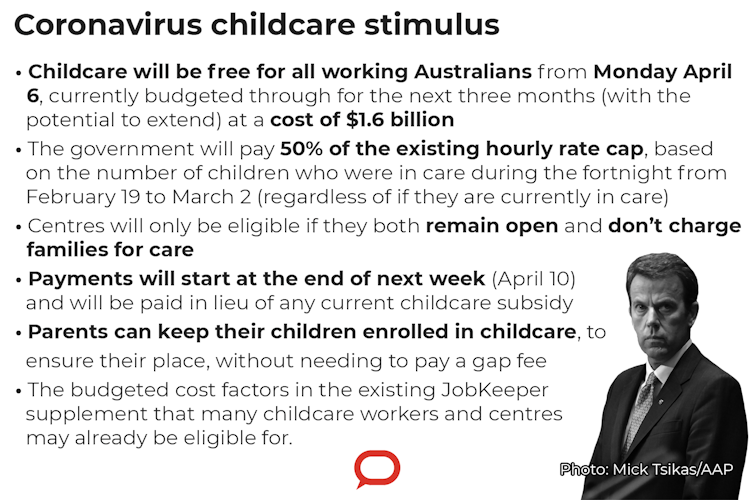 Coronavirus childcare stimulus

• Childcare will be free for all working Australians from Monday April 6, currently budgeted through for the next three months (with the potential to extend) at a cost of $1.6 billion

• The government will pay 50% of the existing hourly rate cap, based on the number of children who were in care during the fortnight from February 19 to March 2 (regardless of if they are currently in care)

• Centres will only be eligible if they both remain open and don't charge families for care

• Payments will start at the end of next week (April 10) and will be paid in lieu of any current childcare subsidy

• Parents can keep their children enrolled in childcare, to ensure their place, without needing to pay a gap fee

• The budgeted cost factors in the existing JobKeeper supplement that many childcare workers and centres may already be eligible for.

Photo: Mick Tsikas/AAP